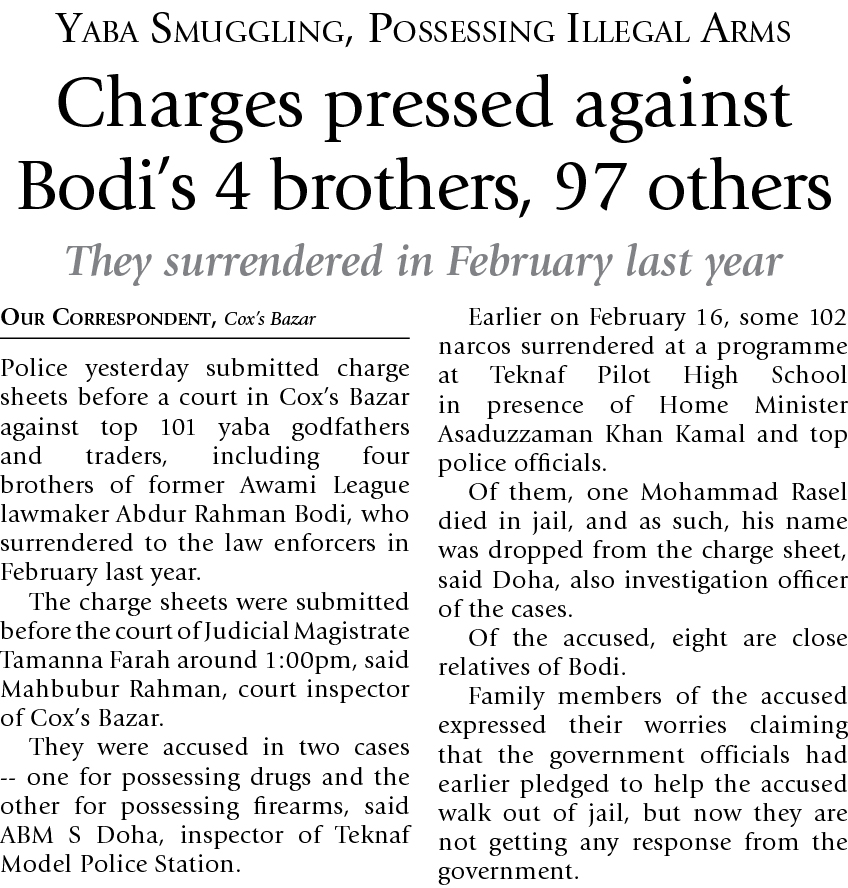 YABA SMUGGLING, POSSESSING ILLEGAL ARMS

Charges pressed against Bodi's 4 brothers, 97 others

They surrendered in February last year

OUR CORRESPONDENT, Cox's Bazar

Police yesterday submitted charge sheets before a court in Cox's Bazar against top 101 yaba godfathers and traders, including four brothers of former Awami League lawmaker Abdur Rahman Bodi, who surrendered to the law enforcers in February last year.

The charge sheets were submitted before the court of Judicial Magistrate Tamanna Farah around 1:00pm, said Mahbubur Rahman, court inspector of Cox's Bazar.

They were accused in two cases -- one for possessing drugs and the other for possessing firearms, said ABM S Doha, inspector of Teknaf Model Police Station.

Earlier on February 16, some 102 narcos surrendered at a programme at Teknaf Pilot High School in presence of Home Minister Asaduzzaman Khan Kamal and top police officials.

Of them, one Mohammad Rasel died in jail, and as such, his name was dropped from the charge sheet, said Doha, also investigation officer of the cases.

Of the accused, eight are close relatives of Bodi.

Family members of the accused expressed their worries claiming that the government officials had earlier pledged to help the accused walk out of jail, but now they are not getting any response from the government.